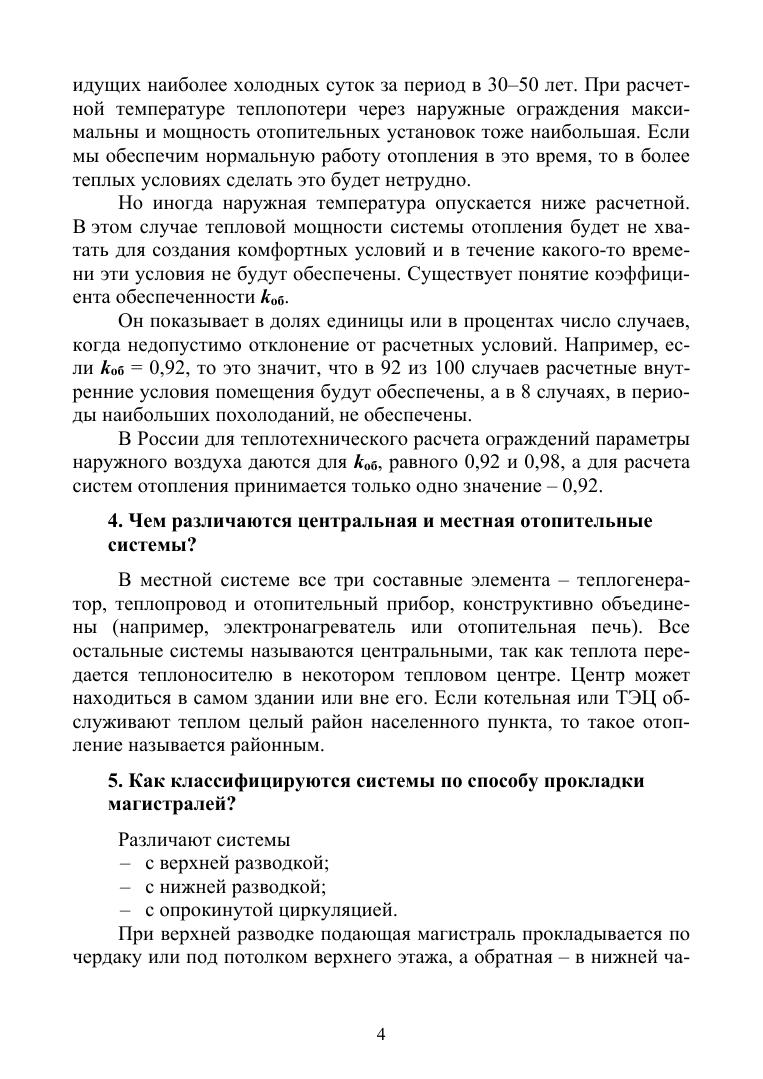 идущих наиболее холодных суток за период в 30–50 лет. При расчетной температуре теплопотери через наружные ограждения максимальны и мощность отопительных установок тоже наибольшая. Если мы обеспечим нормальную работу отопления в это время, то в более теплых условиях сделать это будет нетрудно.

Но иногда наружная температура опускается ниже расчетной. В этом случае тепловой мощности системы отопления будет не хватать для создания комфортных условий и в течение какого-то времени эти условия не будут обеспечены. Существует понятие коэффициента обеспеченности $k_{об}$.

Он показывает в долях единицы или в процентах число случаев, когда недопустимо отклонение от расчетных условий. Например, если $k_{об}$ = 0,92, то это значит, что в 92 из 100 случаев расчетные внутренние условия помещения будут обеспечены, а в 8 случаях, в периоды наибольших похолоданий, не обеспечены.

В России для теплотехнического расчета ограждений параметры наружного воздуха даются для $k_{об}$, равного 0,92 и 0,98, а для расчета систем отопления принимается только одно значение – 0,92.

4. Чем различаются центральная и местная отопительные системы?

В местной системе все три составные элемента – теплогенератор, теплопровод и отопительный прибор, конструктивно объединены (например, электронагреватель или отопительная печь). Все остальные системы называются центральными, так как теплота передается теплоносителю в некотором тепловом центре. Центр может находиться в самом здании или вне его. Если котельная или ТЭЦ обслуживают теплом целый район населенного пункта, то такое отопление называется районным.

5. Как классифицируются системы по способу прокладки магистралей?

Различают системы
– с верхней разводкой;
– с нижней разводкой;
– с опрокинутой циркуляцией.

При верхней разводке подающая магистраль прокладывается по чердаку или под потолком верхнего этажа, а обратная – в нижней ча-

4